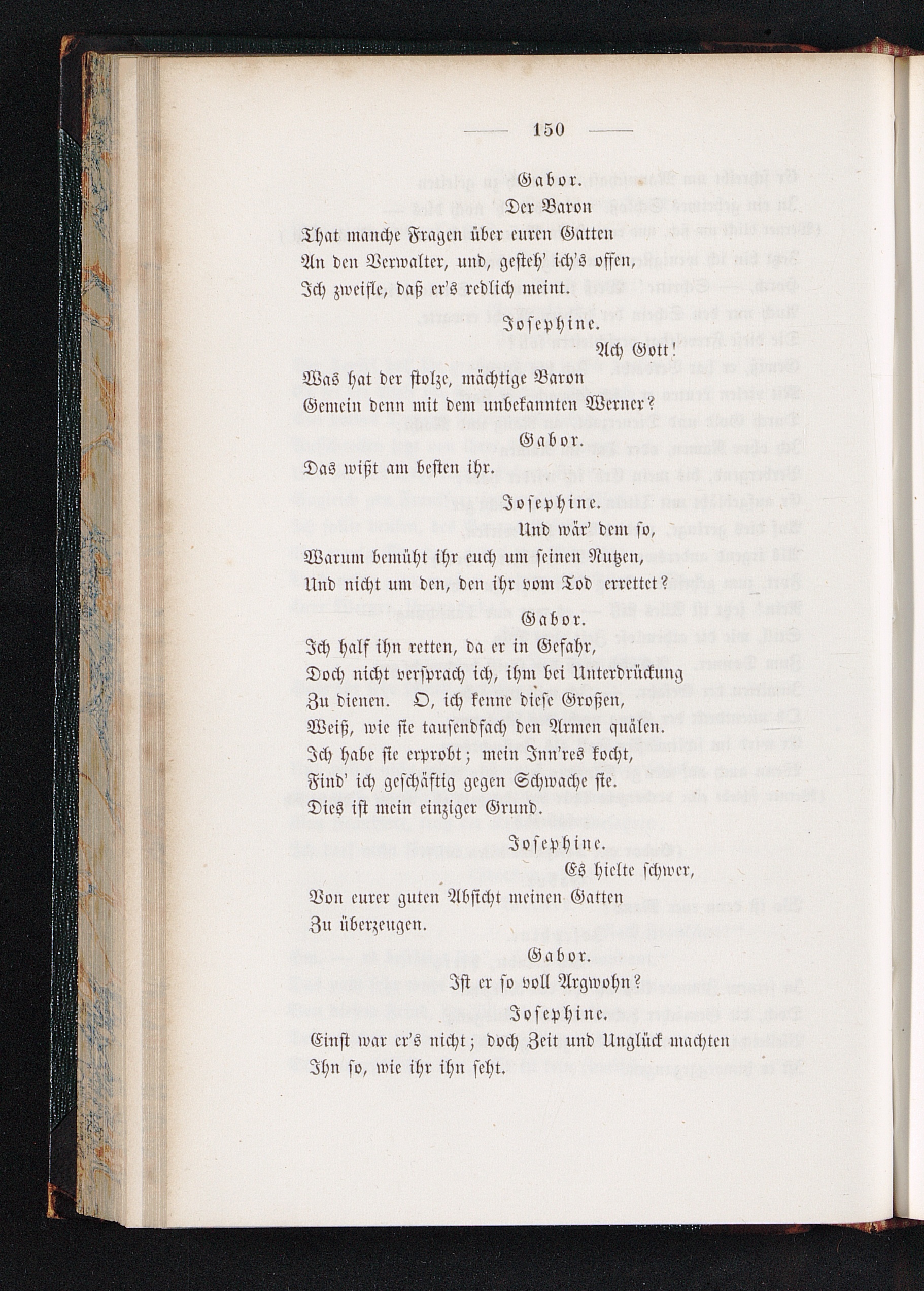 — 150 —

Gabor.

Der Baron
That manche Fragen über euren Gatten
An den Verwalter, und, gesteh' ich's offen,
Ich zweifle, daß er's redlich meint.

Josephine.

Ach Gott!
Was hat der stolze, mächtige Baron
Gemein denn mit dem unbekannten Werner?

Gabor.

Das wißt am besten ihr.

Josephine.

Und wär' dem so,
Warum bemüht ihr euch um seinen Nutzen,
Und nicht um den, den ihr vom Tod errettet?

Gabor.

Ich half ihn retten, da er in Gefahr,
Doch nicht versprach ich, ihm bei Unterdrückung
Zu dienen. O, ich kenne diese Großen,
Weiß, wie sie tausendfach den Armen quälen.
Ich habe sie erprobt; mein Inn'res kocht,
Find' ich geschäftig gegen Schwache sie.
Dies ist mein einziger Grund.

Josephine.

Es hielte schwer,
Von eurer guten Absicht meinen Gatten
Zu überzeugen.

Gabor.

Ist er so voll Argwohn?

Josephine.

Einst war er's nicht; doch Zeit und Unglück machten
Ihn so, wie ihr ihn seht.